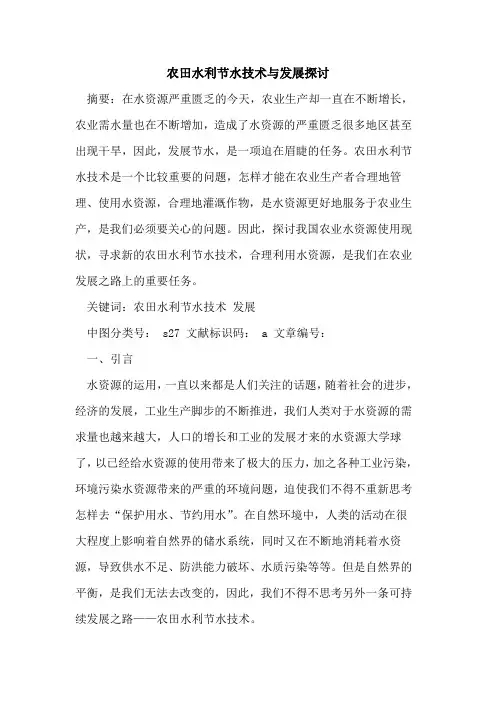 农田水利节水技术与发展探讨

摘要：在水资源严重匮乏的今天，农业生产却一直在不断增长，农业需水量也在不断增加，造成了水资源的严重匮乏很多地区甚至出现干旱，因此，发展节水，是一项迫在眉睫的任务。农田水利节水技术是一个比较重要的问题，怎样才能在农业生产者合理地管理、使用水资源，合理地灌溉作物，是水资源更好地服务于农业生产，是我们必须要关心的问题。因此，探讨我国农业水资源使用现状，寻求新的农田水利节水技术，合理利用水资源，是我们在农业发展之路上的重要任务。

关键词：农田水利节水技术 发展

中图分类号： s27 文献标识码： a 文章编号：

一、引言

水资源的运用，一直以来都是人们关注的话题，随着社会的进步，经济的发展，工业生产脚步的不断推进，我们人类对于水资源的需求量也越来越大，人口的增长和工业的发展才来的水资源大学球了，以已经给水资源的使用带来了极大的压力，加之各种工业污染，环境污染水资源带来的严重的环境问题，迫使我们不得不重新思考怎样去“保护用水、节约用水”。在自然环境中，人类的活动在很大程度上影响着自然界的储水系统，同时又在不断地消耗着水资源，导致供水不足、防洪能力破坏、水质污染等等。但是自然界的平衡，是我们无法去改变的，因此，我们不得不思考另外一条可持续发展之路——农田水利节水技术。